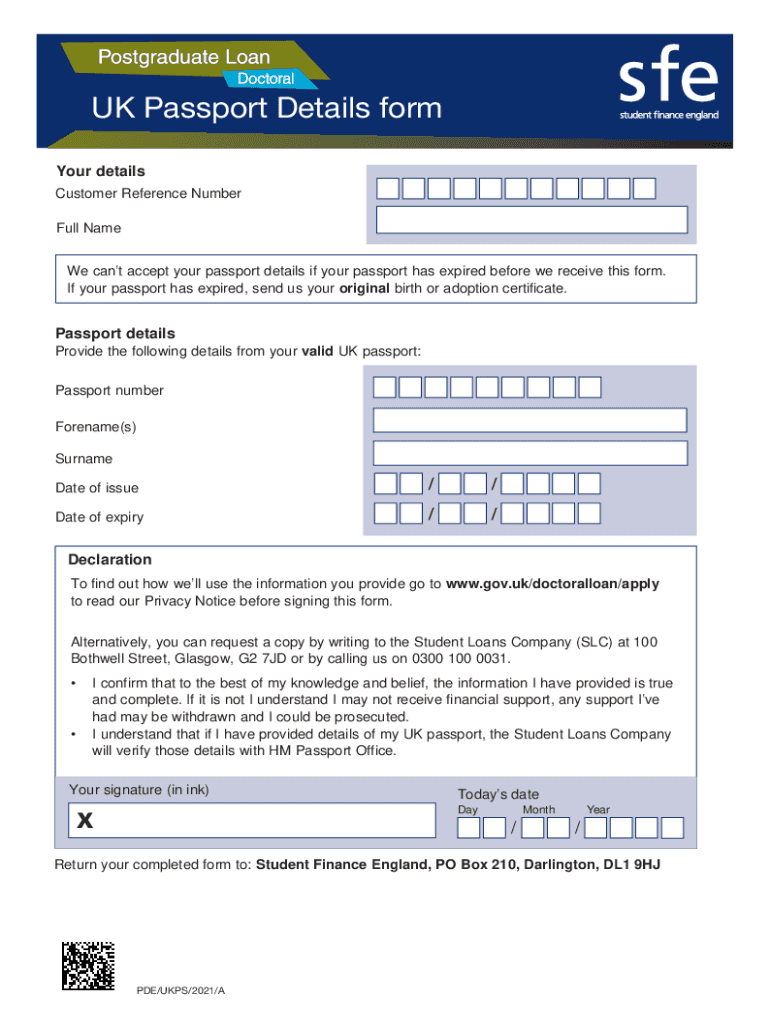 Postgraduate Loan
Doctoral

UK Passport Details form

sfe
student finance england

Your details
Customer Reference Number

Full Name

We can't accept your passport details if your passport has expired before we receive this form. If your passport has expired, send us your original birth or adoption certificate.

Passport details
Provide the following details from your valid UK passport:

Passport number

Forename(s)

Surname

Date of issue / /

Date of expiry / /

Declaration
To find out how we'll use the information you provide go to www.gov.uk/doctoralloan/apply to read our Privacy Notice before signing this form.

Alternatively, you can request a copy by writing to the Student Loans Company (SLC) at 100 Bothwell Street, Glasgow, G2 7JD or by calling us on 0300 100 0031.

• I confirm that to the best of my knowledge and belief, the information I have provided is true and complete. If it is not I understand I may not receive financial support, any support I've had may be withdrawn and I could be prosecuted.
• I understand that if I have provided details of my UK passport, the Student Loans Company will verify those details with HM Passport Office.

Your signature (in ink)
X

Today's date
Day Month Year
/ /

Return your completed form to: Student Finance England, PO Box 210, Darlington, DL1 9HJ

PDE/UKPS/2021/A